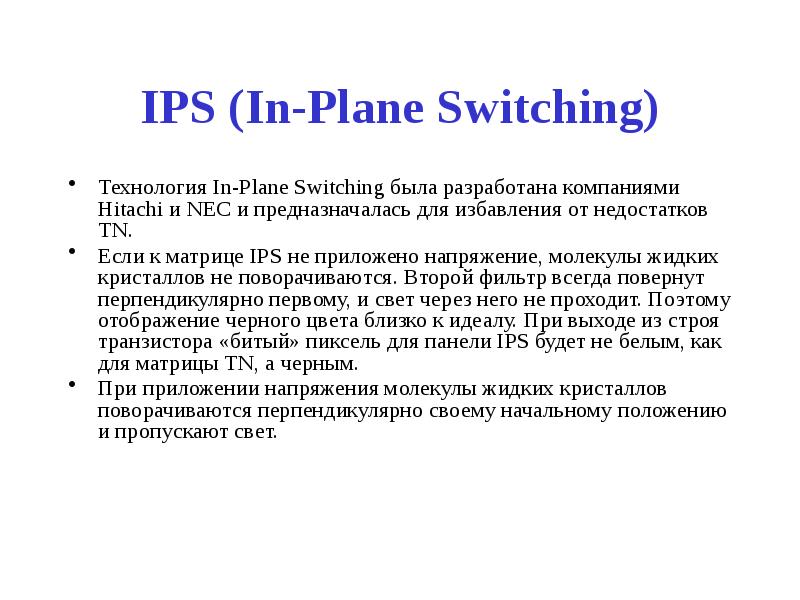 IPS (In-Plane Switching)

• Технология In-Plane Switching была разработана компаниями Hitachi и NEC и предназначалась для избавления от недостатков TN.

• Если к матрице IPS не приложено напряжение, молекулы жидких кристаллов не поворачиваются. Второй фильтр всегда повернут перпендикулярно первому, и свет через него не проходит. Поэтому отображение черного цвета близко к идеалу. При выходе из строя транзистора «битый» пиксель для панели IPS будет не белым, как для матрицы TN, а черным.

• При приложении напряжения молекулы жидких кристаллов поворачиваются перпендикулярно своему начальному положению и пропускают свет.